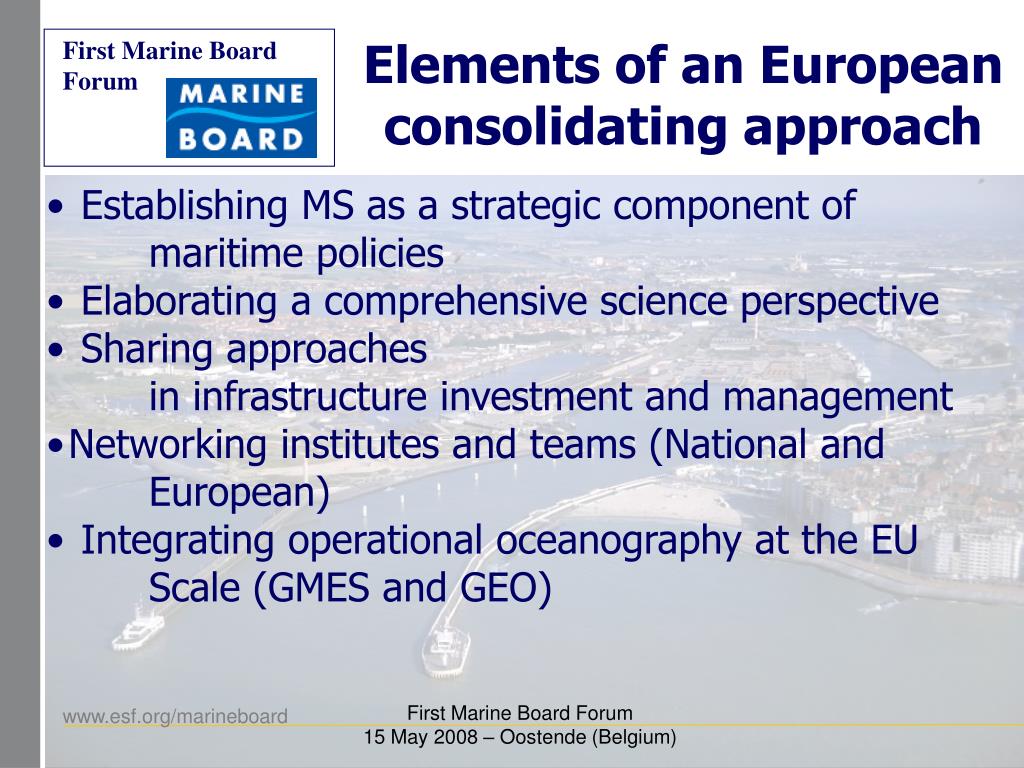 First Marine Board Forum

MARINE BOARD

Elements of an European consolidating approach

• Establishing MS as a strategic component of maritime policies
• Elaborating a comprehensive science perspective
• Sharing approaches in infrastructure investment and management
•Networking institutes and teams (National and European)
• Integrating operational oceanography at the EU Scale (GMES and GEO)

www.esf.org/marineboard

First Marine Board Forum
15 May 2008 – Oostende (Belgium)